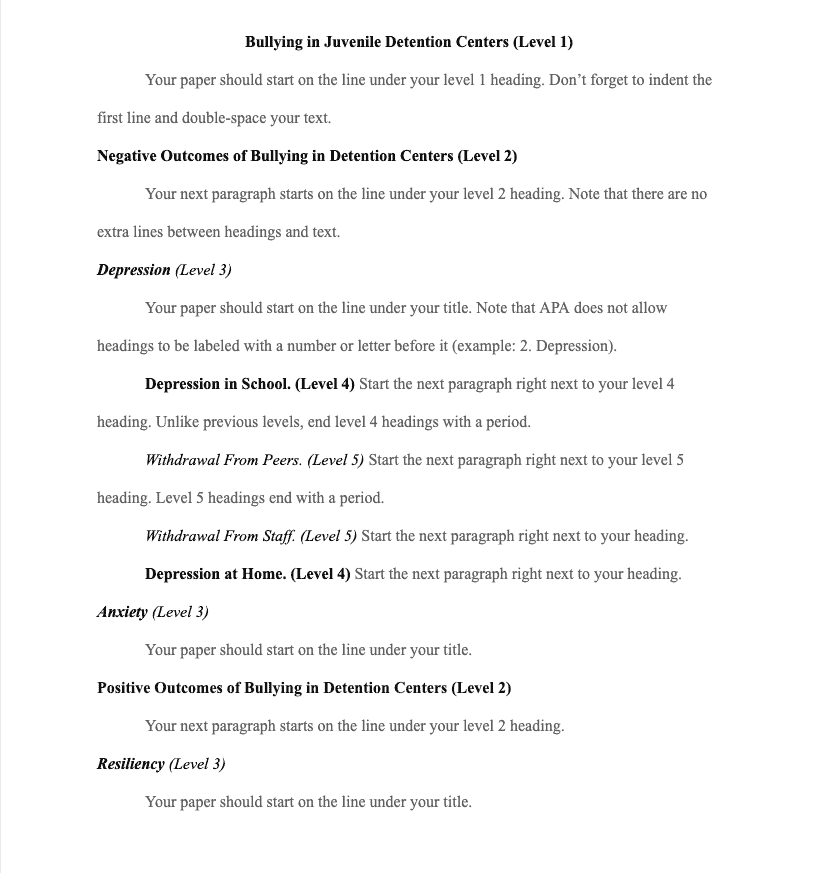 Bullying in Juvenile Detention Centers (Level 1)

Your paper should start on the line under your level 1 heading. Don't forget to indent the first line and double-space your text.

Negative Outcomes of Bullying in Detention Centers (Level 2)

Your next paragraph starts on the line under your level 2 heading. Note that there are no extra lines between headings and text.

Depression (Level 3)

Your paper should start on the line under your title. Note that APA does not allow headings to be labeled with a number or letter before it (example: 2. Depression).

Depression in School. (Level 4) Start the next paragraph right next to your level 4 heading. Unlike previous levels, end level 4 headings with a period.

Withdrawal From Peers. (Level 5) Start the next paragraph right next to your level 5 heading. Level 5 headings end with a period.

Withdrawal From Staff. (Level 5) Start the next paragraph right next to your heading.

Depression at Home. (Level 4) Start the next paragraph right next to your heading.

Anxiety (Level 3)

Your paper should start on the line under your title.

Positive Outcomes of Bullying in Detention Centers (Level 2)

Your next paragraph starts on the line under your level 2 heading.

Resiliency (Level 3)

Your paper should start on the line under your title.